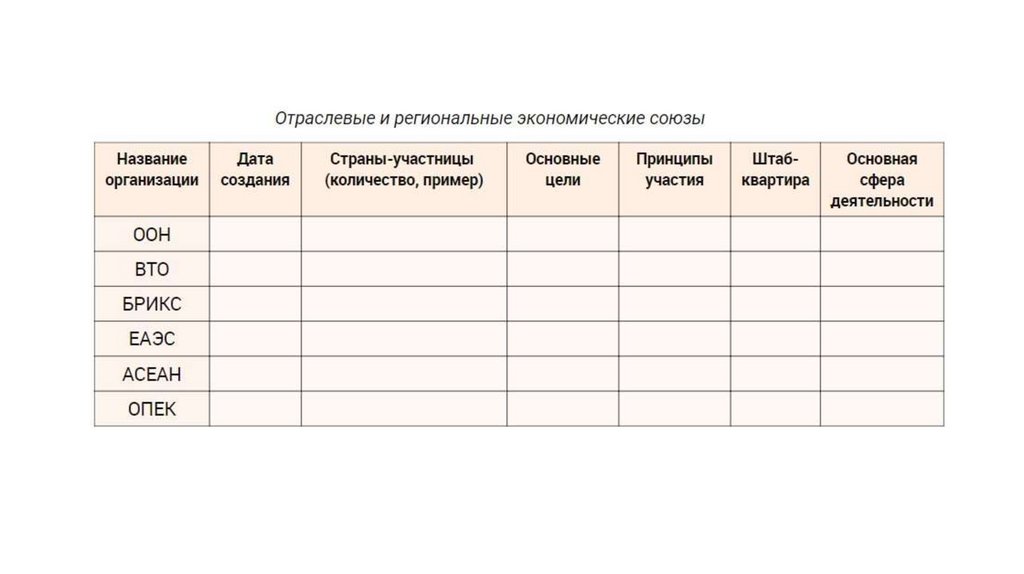 Отраслевые и региональные экономические союзы

| Название организации | Дата создания | Страны-участницы (количество, пример) | Основные цели | Принципы участия | Штаб-квартира | Основная сфера деятельности |
|---|---|---|---|---|---|---|
| ООН | | | | | | |
| ВТО | | | | | | |
| БРИКС | | | | | | |
| ЕАЭС | | | | | | |
| АСЕАН | | | | | | |
| ОПЕК | | | | | | |